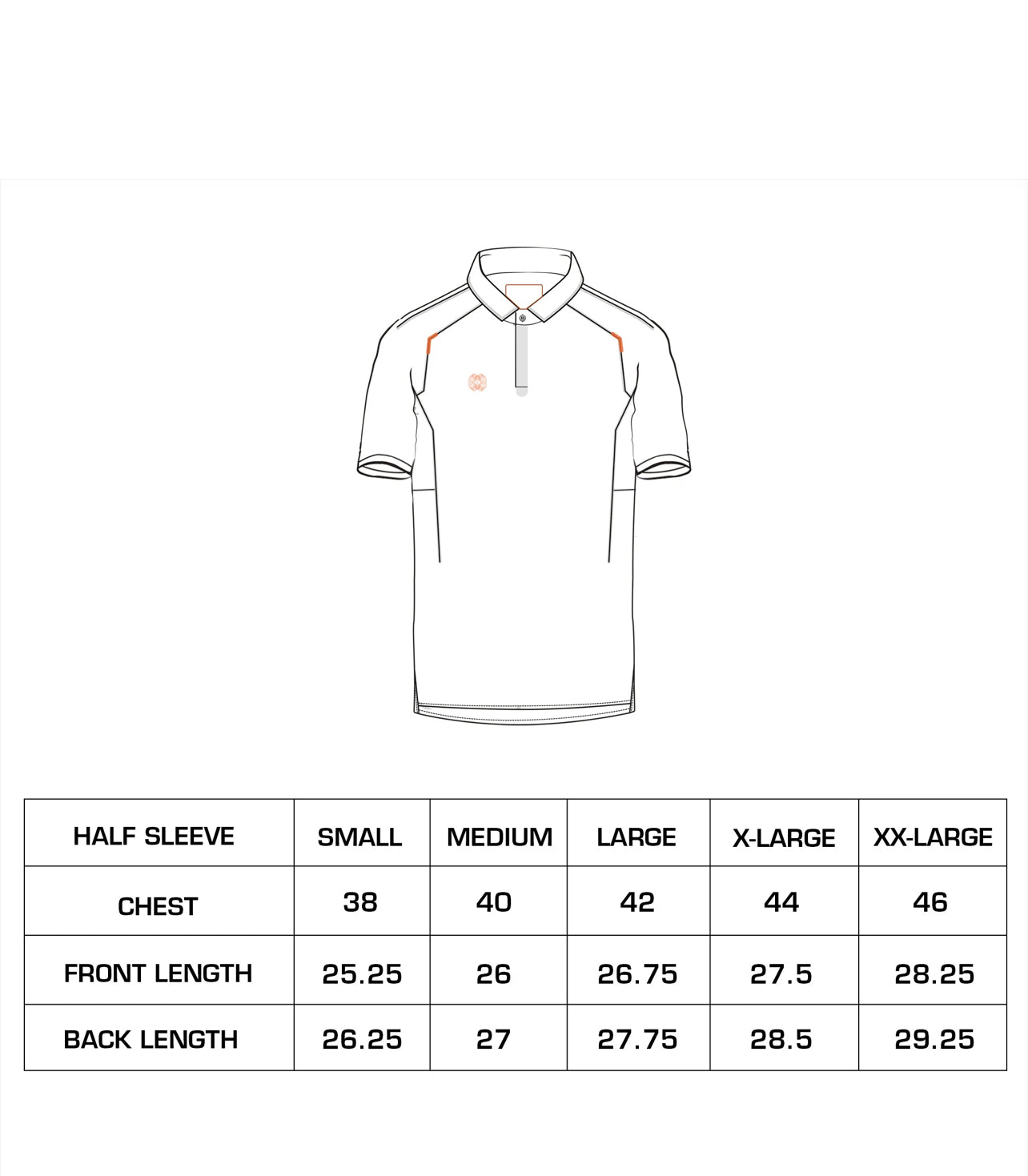 | HALF SLEEVE | SMALL | MEDIUM | LARGE | X-LARGE | XX-LARGE |
|---|---|---|---|---|---|
| CHEST | 38 | 40 | 42 | 44 | 46 |
| FRONT LENGTH | 25.25 | 26 | 26.75 | 27.5 | 28.25 |
| BACK LENGTH | 26.25 | 27 | 27.75 | 28.5 | 29.25 |